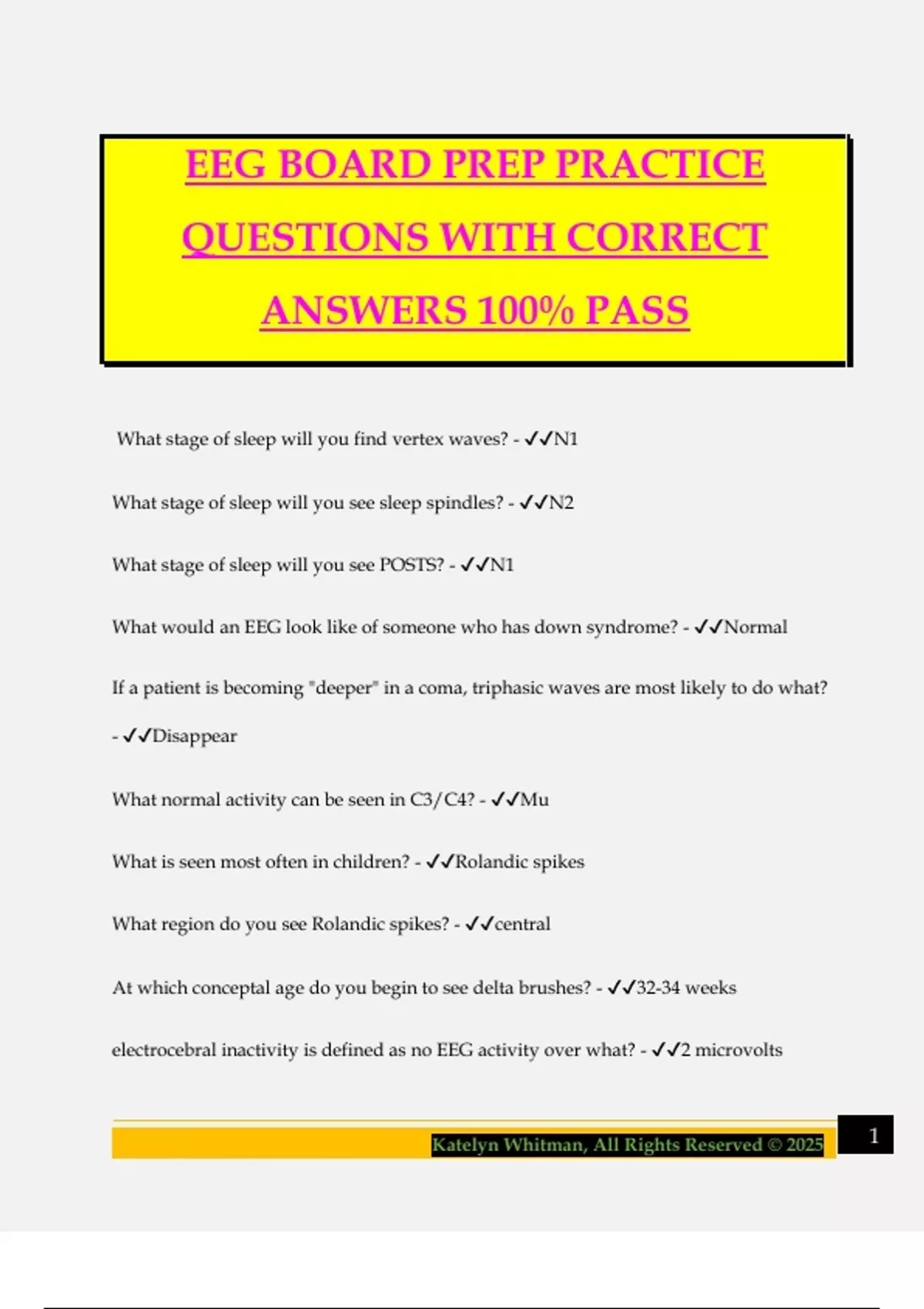 EEG BOARD PREP PRACTICE QUESTIONS WITH CORRECT ANSWERS 100% PASS

What stage of sleep will you find vertex waves? - ✓✓N1

What stage of sleep will you see sleep spindles? - ✓✓N2

What stage of sleep will you see POSTS? - ✓✓N1

What would an EEG look like of someone who has down syndrome? - ✓✓Normal

If a patient is becoming "deeper" in a coma, triphasic waves are most likely to do what? - ✓✓Disappear

What normal activity can be seen in C3/C4? - ✓✓Mu

What is seen most often in children? - ✓✓Rolandic spikes

What region do you see Rolandic spikes? - ✓✓central

At which conceptal age do you begin to see delta brushes? - ✓✓32-34 weeks

electrocebral inactivity is defined as no EEG activity over what? - ✓✓2 microvolts

Katelyn Whitman, All Rights Reserved © 2025

1